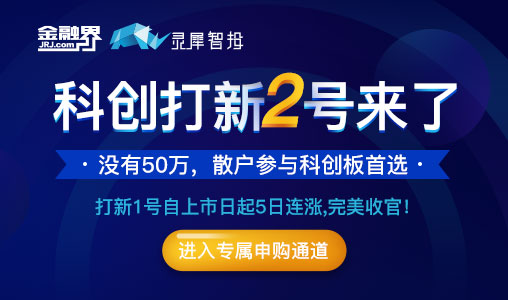 金融界
JRJ.com
灵犀智投

科创打新2号来了

· 没有50万，散户参与科创板首选 ·

打新1号自上市日起5日连涨,完美收官!

进入专属申购通道